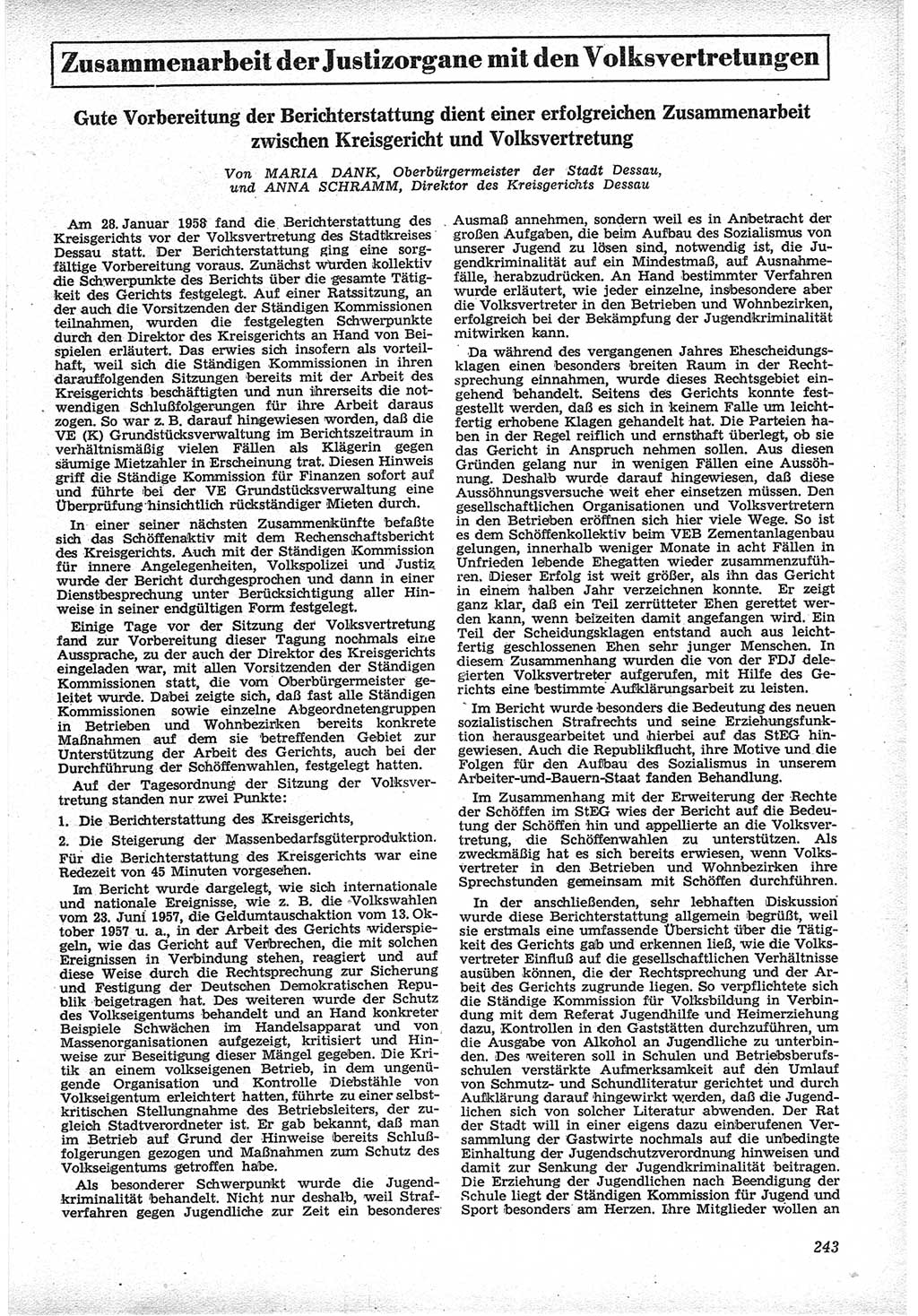 Zusammenarbeit der Justizorgane mit den Volksvertretungen

Gute Vorbereitung der Berichterstattung dient einer erfolgreichen Zusammenarbeit zwischen Kreisgericht und Volksvertretung

Von MARIA DANK, Oberbürgermeister der Stadt Dessau, und ANNA SCHRAMM, Direktor des Kreisgerichts Dessau

Am 28. Januar 1958 fand die Berichterstattung des Kreisgerichts vor der Volksvertretung des Stadtkreises Dessau statt. Der Berichterstattung ging eine sorgfältige Vorbereitung voraus. Zunächst wurden kollektiv die Schwerpunkte des Berichts über die gesamte Tätigkeit des Gerichts festgelegt. Auf einer Ratssitzung, an der auch die Vorsitzenden der Ständigen Kommissionen teilnahmen, wurden die festgelegten Schwerpunkte durch den Direktor des Kreisgerichts an Hand von Beispielen erläutert. Das erwies sich insofern als vorteilhaft, weil sich die Ständigen Kommissionen in ihren darauffolgenden Sitzungen bereits mit der Arbeit des Kreisgerichts beschäftigten und nun ihrerseits die notwendigen Schlußfolgerungen für ihre Arbeit daraus zogen. So war z. B. darauf hingewiesen worden, daß die VE (K) Grundstücksverwaltung im Berichtszeitraum in verhältnismäßig vielen Fällen als Klägerin gegen säumige Mietzahler in Erscheinung trat. Diesen Hinweis griff die Ständige Kommission für Finanzen sofort auf und führte bei der VE Grundstücksverwaltung eine Überprüfung hinsichtlich rückständiger Mieten durch.

In einer seiner nächsten Zusammenkünfte befaßte sich das Schöffenaktiv mit dem Rechenschaftsbericht des Kreisgerichts. Auch mit der Ständigen Kommission für innere Angelegenheiten, Volkspolizei und Justiz wurde der Bericht durchgesprochen und dann in einer Dienstbesprechung unter Berücksichtigung aller Hinweise in seiner endgültigen Form festgelegt.

Einige Tage vor der Sitzung der Volksvertretung fand zur Vorbereitung dieser Tagung nochmals eine Aussprache, zu der auch der Direktor des Kreisgerichts eingeladen war, mit allen Vorsitzenden der Ständigen Kommissionen statt, die vom Oberbürgermeister geleitet wurde. Dabei zeigte sich, daß fast alle Ständigen Kommissionen sowie einzelne Abgeordnetengruppen in Betrieben und Wohnbezirken bereits konkrete Maßnahmen auf dem sie betreffenden Gebiet zur Unterstützung der Arbeit des Gerichts, auch bei der Durchführung der Schöffenwahlen, festgelegt hatten.

Auf der Tagesordnung der Sitzung der Volksvertretung standen nur zwei Punkte:

1. Die Berichterstattung des Kreisgerichts,

2. Die Steigerung der Massenbedarfsgüterproduktion.

Für die Berichterstattung des Kreisgerichts war eine Redezeit von 45 Minuten vorgesehen.

Im Bericht wurde dargelegt, wie sich internationale und nationale Ereignisse, wie z. B. die Volkswahlen vom 23. Juni 1957, die Geldumtauschaktion vom 13. Oktober 1957 u. a., in der Arbeit des Gerichts widerspiegeln, wie das Gericht auf Verbrechen, die mit solchen Ereignissen in Verbindung stehen, reagiert und auf diese Weise durch die Rechtsprechung zur Sicherung und Festigung der Deutschen Demokratischen Republik beigetragen hat. Des weiteren wurde der Schutz des Volkseigentums behandelt und an Hand konkreter Beispiele Schwächen im Handelsapparat und von Massenorganisationen aufgezeigt, kritisiert und Hinweise zur Beseitigung dieser Mängel gegeben. Die Kritik an einem volkseigenen Betrieb, in dem ungenügende Organisation und Kontrolle Diebstähle von Volkseigentum erleichtert hatten, führte zu einer selbstkritischen Stellungnahme des Betriebsleiters, der zugleich Stadtverordneter ist. Er gab bekannt, daß man im Betrieb auf Grund der Hinweise bereits Schlußfolgerungen gezogen und Maßnahmen zum Schutz des Volkseigentums getroffen habe.

Als besonderer Schwerpunkt wurde die Jugendkriminalität behandelt. Nicht nur deshalb, weil Strafverfahren gegen Jugendliche zur Zeit ein besonderes Ausmaß annehmen, sondern weil es in Anbetracht der großen Aufgaben, die beim Aufbau des Sozialismus von unserer Jugend zu lösen sind, notwendig ist, die Jugendkriminalität auf ein Mindestmaß, auf Ausnahmefälle, herabzudrücken. An Hand bestimmter Verfahren wurde erläutert, wie jeder einzelne, insbesondere aber die Volksvertreter in den Betrieben und Wohnbezirken, erfolgreich bei der Bekämpfung der Jugendkriminalität mitwirken kann.

Da während des vergangenen Jahres Ehescheidungsklagen einen besonders breiten Raum in der Rechtsprechung einnahmen, wurde dieses Rechtsgebiet eingehend behandelt. Seitens des Gerichts konnte festgestellt werden, daß es sich in keinem Falle um leichtfertig erhobene Klagen gehandelt hat. Die Parteien haben in der Regel reiflich und ernsthaft überlegt, ob sie das Gericht in Anspruch nehmen sollen. Aus diesen Gründen gelang nur in wenigen Fällen eine Aussöhnung. Deshalb wurde darauf hingewiesen, daß diese Aussöhnungsversuche weit eher einsetzen müssen. Den gesellschaftlichen Organisationen und Volksvertretern in den Betrieben eröffnen sich hier viele Wege. So ist es dem Schöffenkollektiv beim VEB Zementanlagenbau gelungen, innerhalb weniger Monate in acht Fällen in Unfrieden lebende Ehegatten wieder zusammenzuführen. Dieser Erfolg ist weit größer, als ihn das Gericht in einem halben Jahr verzeichnen konnte. Er zeigt ganz klar, daß ein Teil zerrütteter Ehen gerettet werden kann, wenn beizeiten damit angefangen wird. Ein Teil der Scheidungsklagen entstand auch aus leichtfertig geschlossenen Ehen sehr junger Menschen. In diesem Zusammenhang wurden die von der FDJ delegierten Volksvertreter aufgerufen, mit Hilfe des Gerichts eine bestimmte Aufklärungsarbeit zu leisten.

Im Bericht wurde besonders die Bedeutung des neuen sozialistischen Strafrechts und seine Erziehungsfunktion herausgearbeitet und hierbei auf das StEG hingewiesen. Auch die Republikflucht, ihre Motive und die Folgen für den Aufbau des Sozialismus in unserem Arbeiter-und-Bauern-Staat fanden Behandlung.

Im Zusammenhang mit der Erweiterung der Rechte der Schöffen im StEG wies der Bericht auf die Bedeutung der Schöffen hin und appellierte an die Volksvertretung, die Schöffenwahlen zu unterstützen. Als zweckmäßig hat es sich bereits erwiesen, wenn Volksvertreter in den Betrieben und Wohnbezirken ihre Sprechstunden gemeinsam mit Schöffen durchführen.

In der anschließenden, sehr lebhaften Diskussion wurde diese Berichterstattung allgemein begrüßt, weil sie erstmals eine umfassende Übersicht über die Tätigkeit des Gerichts gab und erkennen ließ, wie die Volksvertreter Einfluß auf die gesellschaftlichen Verhältnisse ausüben können, die der Rechtsprechung und der Arbeit des Gerichts zugrunde liegen. So verpflichtete sich die Ständige Kommission für Volksbildung in Verbindung mit dem Referat Jugendhilfe und Heimerziehung dazu, Kontrollen in den Gaststätten durchzuführen, um die Ausgabe von Alkohol an Jugendliche zu unterbinden. Des weiteren soll in Schulen und Betriebsberufsschulen verstärkte Aufmerksamkeit auf den Umlauf von Schmutz- und Schundliteratur gerichtet und durch Aufklärung darauf hingewirkt werden, daß die Jugendlichen sich von solcher Literatur abwenden. Der Rat der Stadt will in einer eigens dazu einberufenen Versammlung der Gastwirte nochmals auf die unbedingte Einhaltung der Jugendschutzverordnung hinweisen und damit zur Senkung der Jugendkriminalität beitragen. Die Erziehung der Jugendlichen nach Beendigung der Schule liegt der Ständigen Kommission für Jugend und Sport besonders am Herzen. Ihre Mitglieder wollen an

243